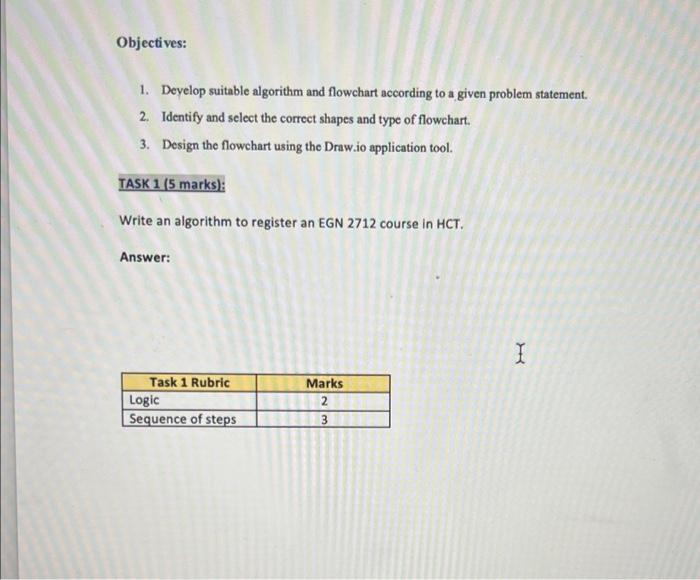 Objectives:

1. Develop suitable algorithm and flowchart according to a given problem statement.
2. Identify and select the correct shapes and type of flowchart.
3. Design the flowchart using the Draw.io application tool.

TASK 1 (5 marks):

Write an algorithm to register an EGN 2712 course in HCT.

Answer:

| Task 1 Rubric | Marks |
|---|---|
| Logic | 2 |
| Sequence of steps | 3 |